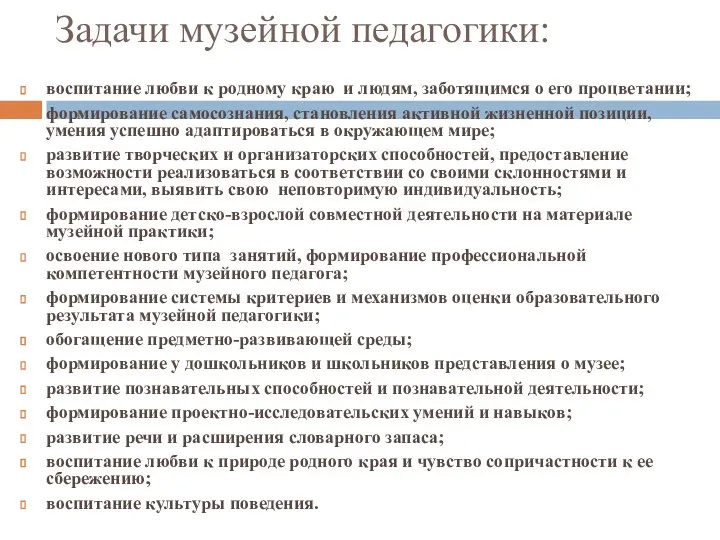 Задачи музейной педагогики:

воспитание любви к родному краю и людям, заботящимся о его процветании;

формирование самосознания, становления активной жизненной позиции, умения успешно адаптироваться в окружающем мире;

развитие творческих и организаторских способностей, предоставление возможности реализоваться в соответствии со своими склонностями и интересами, выявить свою неповторимую индивидуальность;

формирование детско-взрослой совместной деятельности на материале музейной практики;

освоение нового типа занятий, формирование профессиональной компетентности музейного педагога;

формирование системы критериев и механизмов оценки образовательного результата музейной педагогики;

обогащение предметно-развивающей среды;

формирование у дошкольников и школьников представления о музее;

развитие познавательных способностей и познавательной деятельности;

формирование проектно-исследовательских умений и навыков;

развитие речи и расширения словарного запаса;

воспитание любви к природе родного края и чувство сопричастности к ее сбережению;

воспитание культуры поведения.